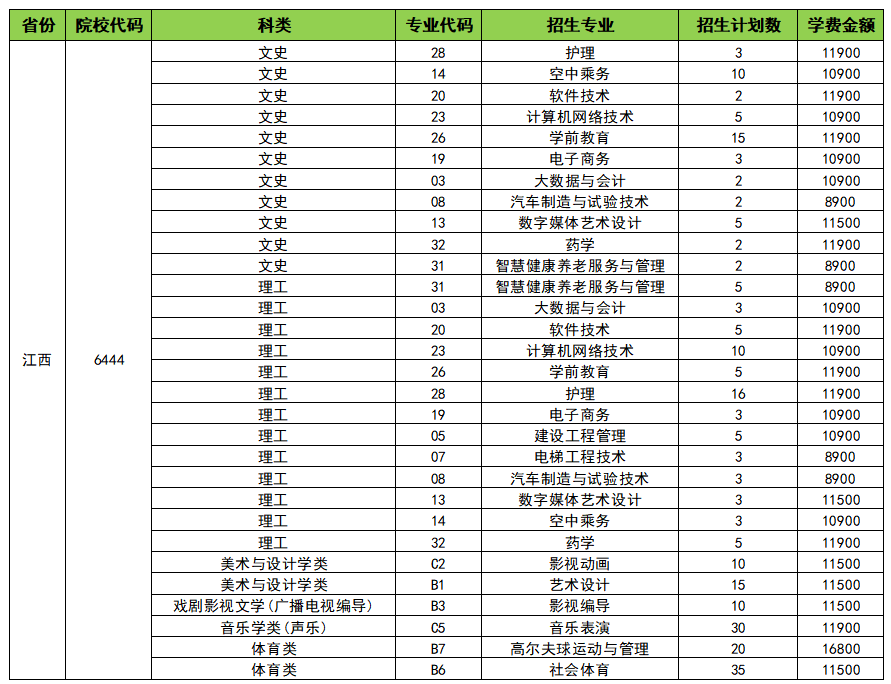 | 省份 | 院校代码 | 科类 | 专业代码 | 招生专业 | 招生计划数 | 学费金额 |
|---|---|---|---|---|---|---|
| 江西 | 6444 | 文史 | 28 | 护理 | 3 | 11900 |
| | | 文史 | 14 | 空中乘务 | 10 | 10900 |
| | | 文史 | 20 | 软件技术 | 2 | 11900 |
| | | 文史 | 23 | 计算机网络技术 | 5 | 10900 |
| | | 文史 | 26 | 学前教育 | 15 | 11900 |
| | | 文史 | 19 | 电子商务 | 3 | 10900 |
| | | 文史 | 03 | 大数据与会计 | 2 | 10900 |
| | | 文史 | 08 | 汽车制造与试验技术 | 2 | 8900 |
| | | 文史 | 13 | 数字媒体艺术设计 | 5 | 11500 |
| | | 文史 | 32 | 药学 | 2 | 11900 |
| | | 文史 | 31 | 智慧健康养老服务与管理 | 2 | 8900 |
| | | 理工 | 31 | 智慧健康养老服务与管理 | 5 | 8900 |
| | | 理工 | 03 | 大数据与会计 | 3 | 10900 |
| | | 理工 | 20 | 软件技术 | 5 | 11900 |
| | | 理工 | 23 | 计算机网络技术 | 10 | 10900 |
| | | 理工 | 26 | 学前教育 | 5 | 11900 |
| | | 理工 | 28 | 护理 | 16 | 11900 |
| | | 理工 | 19 | 电子商务 | 3 | 10900 |
| | | 理工 | 05 | 建设工程管理 | 5 | 10900 |
| | | 理工 | 07 | 电梯工程技术 | 3 | 8900 |
| | | 理工 | 08 | 汽车制造与试验技术 | 3 | 8900 |
| | | 理工 | 13 | 数字媒体艺术设计 | 3 | 11500 |
| | | 理工 | 14 | 空中乘务 | 3 | 10900 |
| | | 理工 | 32 | 药学 | 5 | 11900 |
| | | 美术与设计学类 | C2 | 影视动画 | 10 | 11500 |
| | | 美术与设计学类 | B1 | 艺术设计 | 15 | 11500 |
| | | 戏剧影视文学(广播电视编导) | B3 | 影视编导 | 10 | 11500 |
| | | 音乐学类(声乐) | C5 | 音乐表演 | 30 | 11900 |
| | | 体育类 | B7 | 高尔夫球运动与管理 | 20 | 16800 |
| | | 体育类 | B6 | 社会体育 | 35 | 11500 |